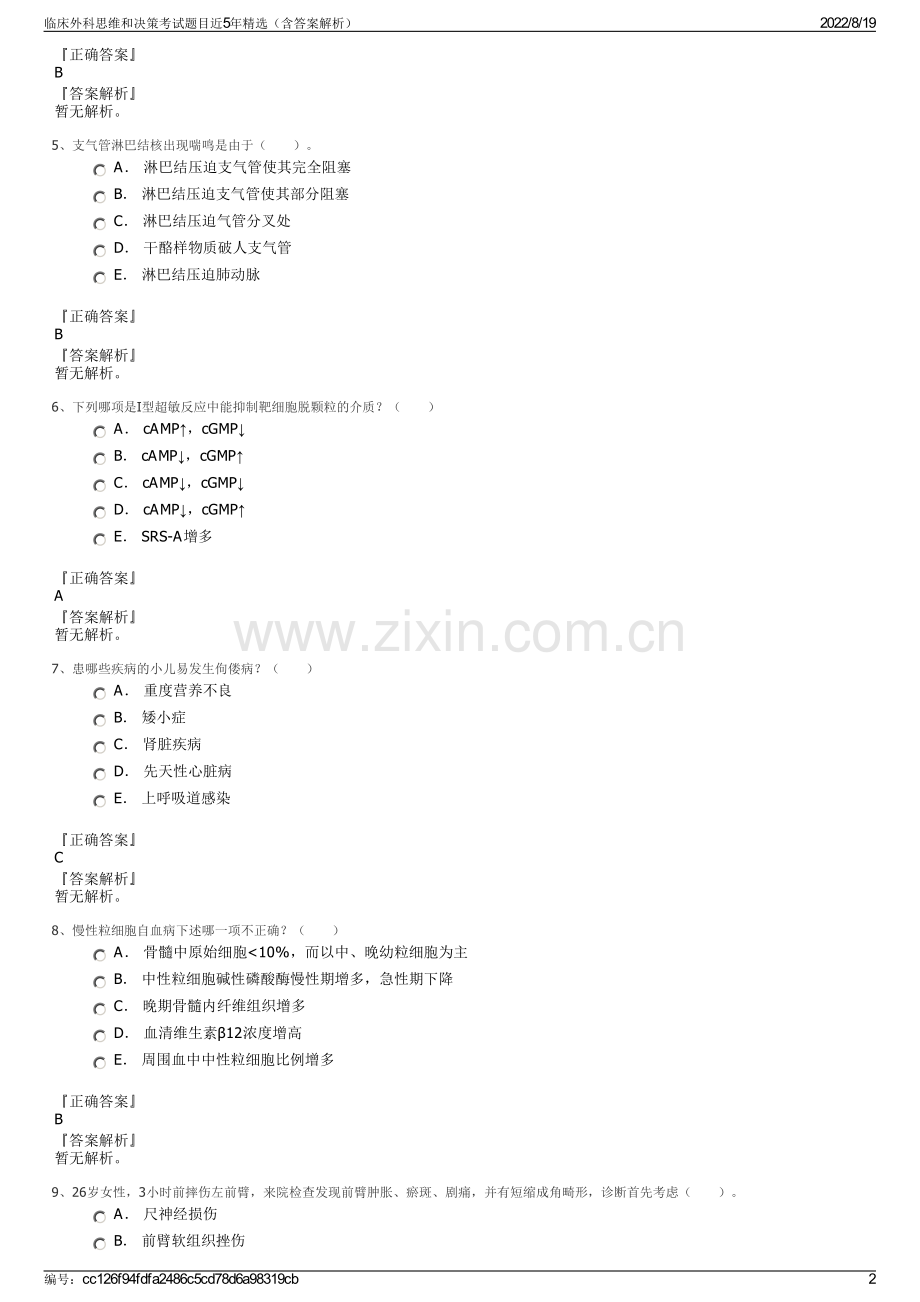 临床外科思维和决策考试题目近5年精选（含答案解析）  2022/8/19

『正确答案』
B
『答案解析』
暂无解析。

5、支气管淋巴结核出现喘鸣是由于（　　）。

A. 淋巴结压迫支气管使其完全阻塞
B. 淋巴结压迫支气管使其部分阻塞
C. 淋巴结压迫气管分叉处
D. 干酪样物质破人支气管
E. 淋巴结压迫肺动脉

『正确答案』
B
『答案解析』
暂无解析。

6、下列哪项是I型超敏反应中能抑制靶细胞脱颗粒的介质？（　　）

A. cAMP↑，cGMP↓
B. cAMP↓，cGMP↑
C. cAMP↓，cGMP↓
D. cAMP↓，cGMP↑
E. SRS-A增多

『正确答案』
A
『答案解析』
暂无解析。

www.zixin.com.cn

7、患哪些疾病的小儿易发生佝偻病？（　　）

A. 重度营养不良
B. 矮小症
C. 肾脏疾病
D. 先天性心脏病
E. 上呼吸道感染

『正确答案』
C
『答案解析』
暂无解析。

8、慢性粒细胞自血病下述哪一项不正确？（　　）

A. 骨髓中原始细胞<10%，而以中、晚幼粒细胞为主
B. 中性粒细胞碱性磷酸酶慢性期增多，急性期下降
C. 晚期骨髓内纤维组织增多
D. 血清维生素β12浓度增高
E. 周围血中中性粒细胞比例增多

『正确答案』
B
『答案解析』
暂无解析。

9、26岁女性，3小时前摔伤左前臂，来院检查发现前臂肿胀、瘀斑、剧痛，并有短缩成角畸形，诊断首先考虑（　　）。

A. 尺神经损伤
B. 前臂软组织挫伤

编号：cc126f94fdfa2486c5cd78d6a98319cb  2